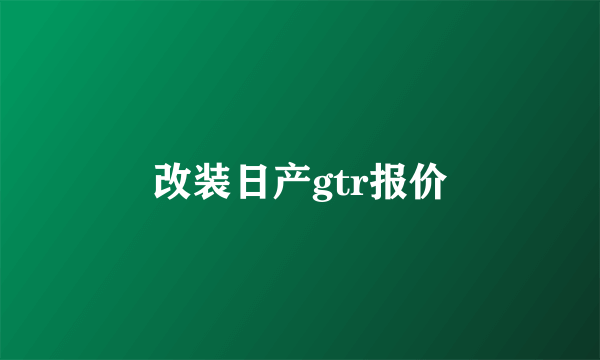 改装日产gtr报价